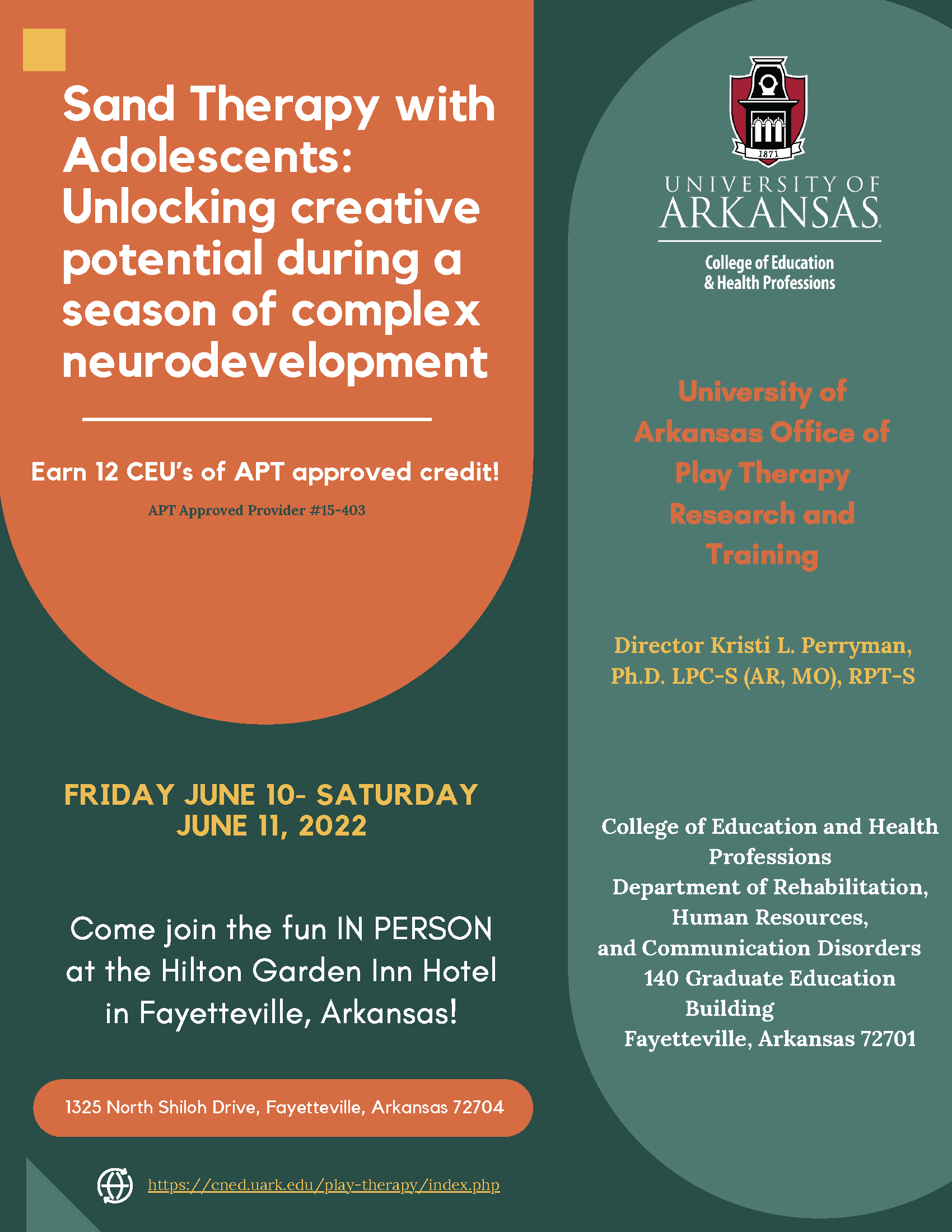 Sand Therapy with Adolescents: Unlocking creative potential during a season of complex neurodevelopment

Earn 12 CEU's of APT approved credit!

APT Approved Provider #15-403

FRIDAY JUNE 10- SATURDAY JUNE 11, 2022

Come join the fun IN PERSON at the Hilton Garden Inn Hotel in Fayetteville, Arkansas!

1325 North Shiloh Drive, Fayetteville, Arkansas 72704

https://cned.uark.edu/play-therapy/index.php

1871

UNIVERSITY OF ARKANSAS

College of Education & Health Professions

University of Arkansas Office of Play Therapy Research and Training

Director Kristi L. Perryman, Ph.D. LPC-S (AR, MO), RPT-S

College of Education and Health Professions
Department of Rehabilitation, Human Resources, and Communication Disorders
140 Graduate Education Building
Fayetteville, Arkansas 72701